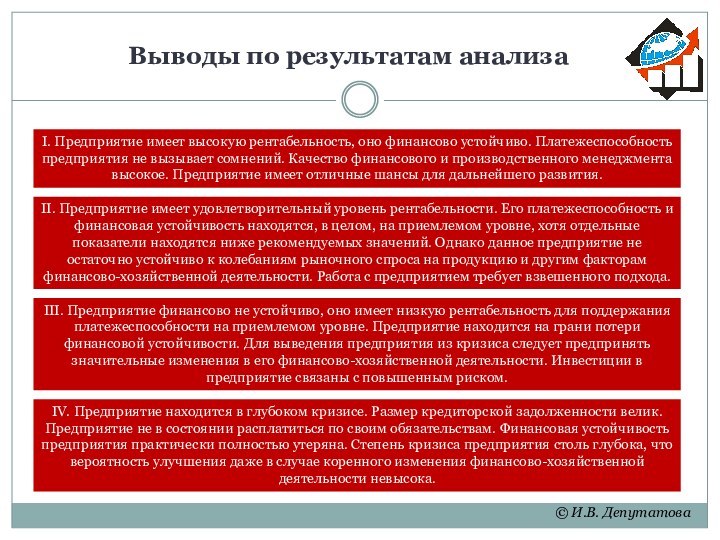 Выводы по результатам анализа

I. Предприятие имеет высокую рентабельность, оно финансово устойчиво. Платежеспособность предприятия не вызывает сомнений. Качество финансового и производственного менеджмента высокое. Предприятие имеет отличные шансы для дальнейшего развития.

II. Предприятие имеет удовлетворительный уровень рентабельности. Его платежеспособность и финансовая устойчивость находятся, в целом, на приемлемом уровне, хотя отдельные показатели находятся ниже рекомендуемых значений. Однако данное предприятие не остаточно устойчиво к колебаниям рыночного спроса на продукцию и другим факторам финансово-хозяйственной деятельности. Работа с предприятием требует взвешенного подхода.

III. Предприятие финансово не устойчиво, оно имеет низкую рентабельность для поддержания платежеспособности на приемлемом уровне. Предприятие находится на грани потери финансовой устойчивости. Для выведения предприятия из кризиса следует предпринять значительные изменения в его финансово-хозяйственной деятельности. Инвестиции в предприятие связаны с повышенным риском.

IV. Предприятие находится в глубоком кризисе. Размер кредиторской задолженности велик. Предприятие не в состоянии расплатиться по своим обязательствам. Финансовая устойчивость предприятия практически полностью утеряна. Степень кризиса предприятия столь глубока, что вероятность улучшения даже в случае коренного изменения финансово-хозяйственной деятельности невысока.

© И.В. Депутатова